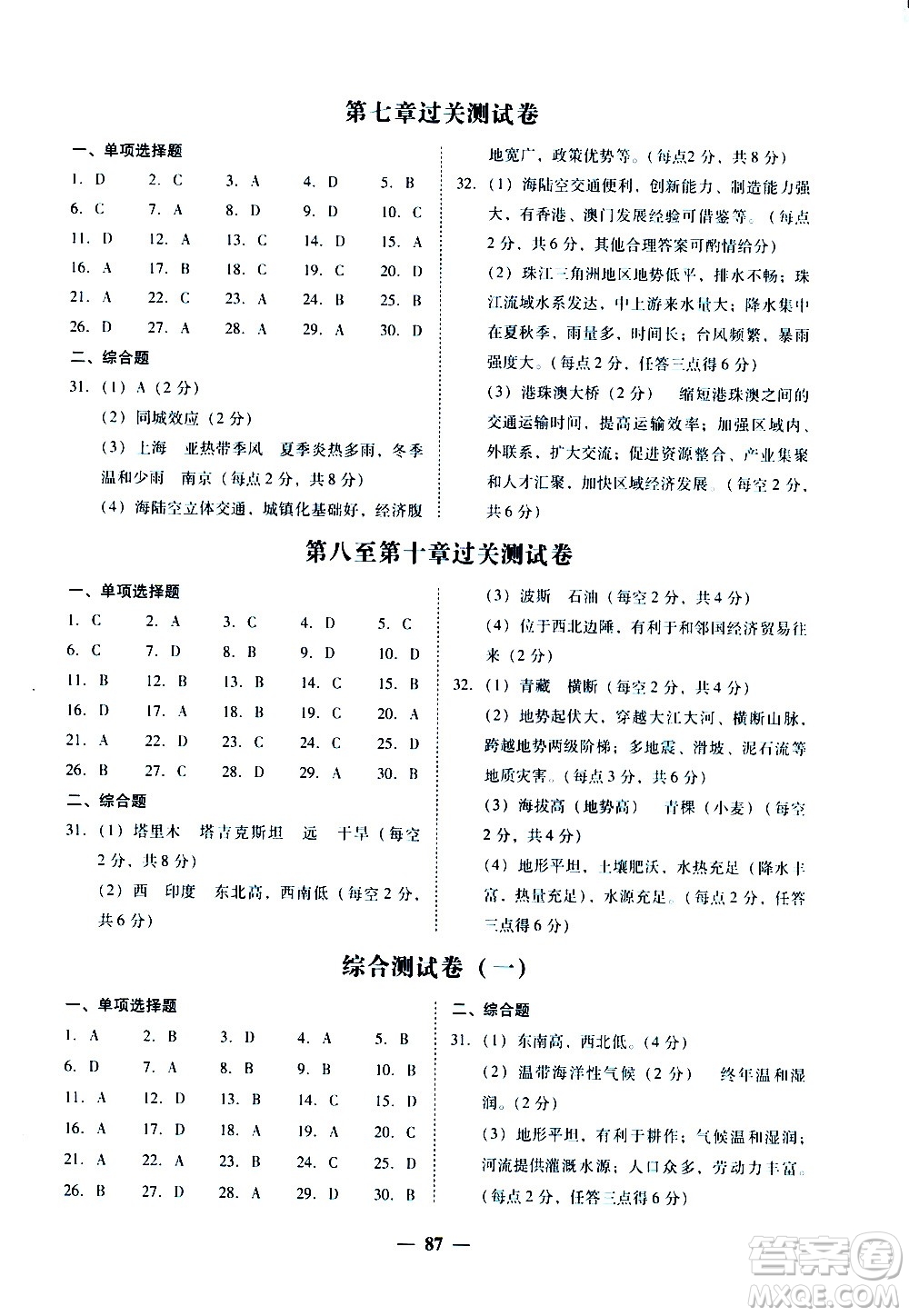 第七章过关测试卷

一、单项选择题

1. D　2. C　3. A　4. D　5. B
6. C　7. A　8. D　9. D　10. C
11. D　12. A　13. C　14. D　15. A
16. A　17. B　18. C　19. C　20. D
21. A　22. C　23. A　24. B　25. B
26. D　27. A　28. A　29. A　30. D

二、综合题

31. (1) A (2分)
(2) 同城效应 (2分)
(3) 上海　亚热带季风　夏季炎热多雨，冬季温和少雨　南京 (每点2分，共8分)
(4) 海陆空立体交通，城镇化基础好，经济腹地宽广，政策优势等。(每点2分，共8分)

32. (1) 海陆空交通便利，创新能力、制造能力强大，有香港、澳门发展经验可借鉴等。(每点2分，共6分，其他合理答案可酌情给分)
(2) 珠江三角洲地区地势低平，排水不畅；珠江流域水系发达，中上游来水量大；降水集中在夏秋季，雨量多，时间长；台风频繁，暴雨强度大。(每点2分，任答三点得6分)
(3) 港珠澳大桥 (2分)　缩短港珠澳之间的交通运输时间，提高运输效率；加强区域内、外联系，扩大交流；促进资源整合、产业集聚和人才汇聚，加快区域经济发展。(每空2分，共6分)

第八至第十章过关测试卷

一、单项选择题

1. C　2. A　3. C　4. D　5. C
6. C　7. D　8. B　9. D　10. D
11. B　12. B　13. B　14. C　15. B
16. D　17. A　18. B　19. C　20. A
21. A　22. D　23. C　24. C　25. D
26. B　27. C　28. D　29. A　30. B

二、综合题

31. (1) 塔里木　塔吉克斯坦　远　干旱 (每空2分，共8分)
(2) 西　印度　东北高，西南低 (每空2分，共6分)
(3) 波斯　石油 (每空2分，共4分)
(4) 位于西北边陲，有利于和邻国经济贸易往来 (2分)

32. (1) 青藏　横断 (每空2分，共4分)
(2) 地势起伏大，穿越大江大河、横断山脉，跨越地势两级阶梯；多地震、滑坡、泥石流等地质灾害。(每点3分，共6分)
(3) 海拔高 (地势高)　青稞 (小麦) (每空2分，共4分)
(4) 地形平坦，土壤肥沃，水热充足 (降水丰富，热量充足)，水源充足。(每点2分，任答三点得6分)

综合测试卷 (一)

一、单项选择题

1. A　2. B　3. D　4. A　5. B
6. D　7. A　8. B　9. B　10. B
11. A　12. D　13. B　14. C　15. D
16. A　17. D　18. A　19. A　20. C
21. A　22. A　23. B　24. C　25. D
26. B　27. D　28. A　29. D　30. B

二、综合题

31. (1) 东南高，西北低。(4分)
(2) 温带海洋性气候 (2分)　终年温和湿润。(2分)
(3) 地形平坦，有利于耕作；气候温和湿润；河流提供灌溉水源；人口众多，劳动力丰富。(每点2分，任答三点得6分)

— 87 —

答案圈
MXQE.COM